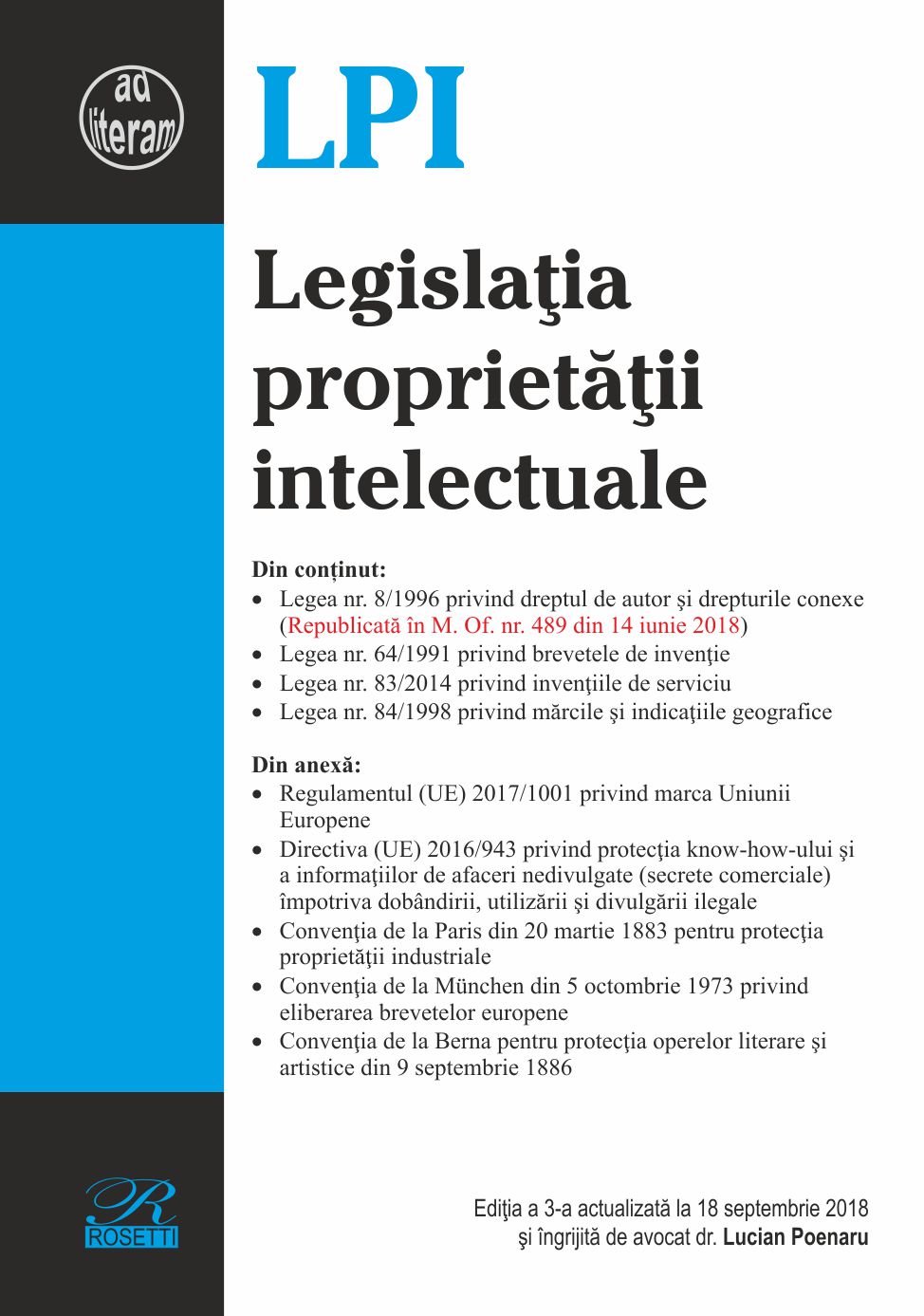 ad literam

LPI

Legislaţia proprietăţii intelectuale

Din conținut:
• Legea nr. 8/1996 privind dreptul de autor şi drepturile conexe (Republicată în M. Of. nr. 489 din 14 iunie 2018)
• Legea nr. 64/1991 privind brevetele de invenţie
• Legea nr. 83/2014 privind invenţiile de serviciu
• Legea nr. 84/1998 privind mărcile şi indicaţiile geografice

Din anexă:
• Regulamentul (UE) 2017/1001 privind marca Uniunii Europene
• Directiva (UE) 2016/943 privind protecţia know-how-ului şi a informaţiilor de afaceri nedivulgate (secrete comerciale) împotriva dobândirii, utilizării şi divulgării ilegale
• Convenţia de la Paris din 20 martie 1883 pentru protecţia proprietăţii industriale
• Convenţia de la München din 5 octombrie 1973 privind eliberarea brevetelor europene
• Convenţia de la Berna pentru protecţia operelor literare şi artistice din 9 septembrie 1886

R
ROSETTI

Ediţia a 3-a actualizată la 18 septembrie 2018 şi îngrijită de avocat dr. Lucian Poenaru